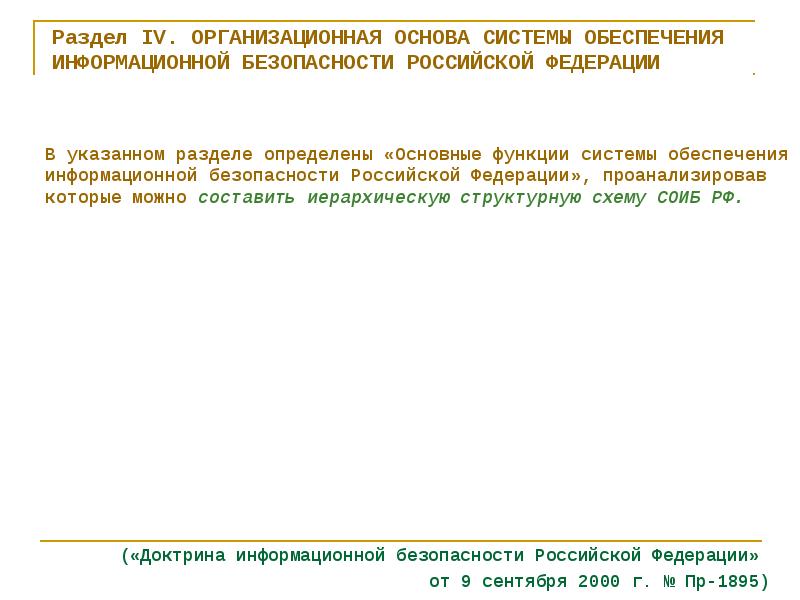 Раздел IV. ОРГАНИЗАЦИОННАЯ ОСНОВА СИСТЕМЫ ОБЕСПЕЧЕНИЯ ИНФОРМАЦИОННОЙ БЕЗОПАСНОСТИ РОССИЙСКОЙ ФЕДЕРАЦИИ

В указанном разделе определены «Основные функции системы обеспечения информационной безопасности Российской Федерации», проанализировав которые можно составить иерархическую структурную схему СОИБ РФ.

(«Доктрина информационной безопасности Российской Федерации» от 9 сентября 2000 г. № Пр-1895)